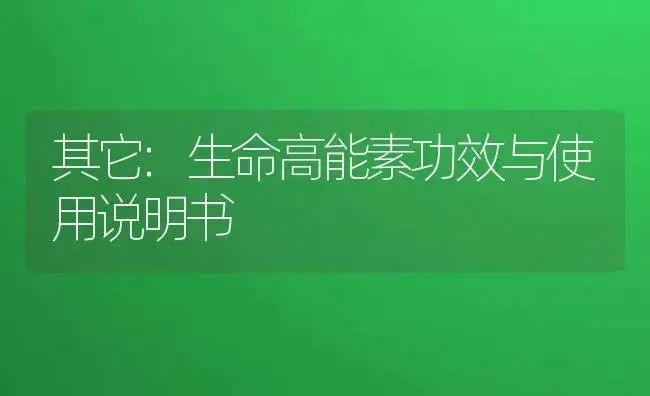 其它：生命高能素功效与使用说明书